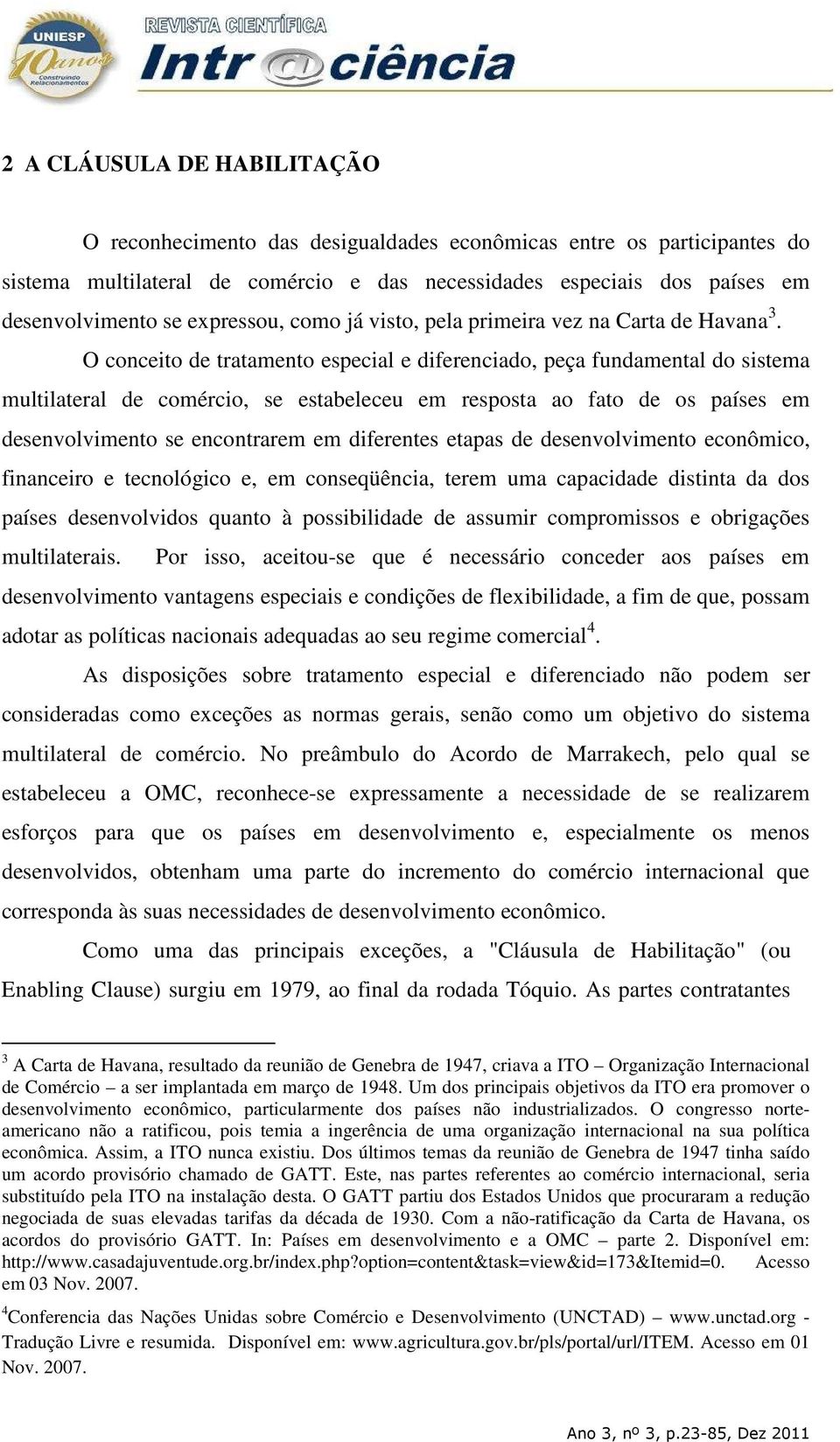 UNIESP 10 anos Construindo Relacionamentos

REVISTA CIENTÍFICA
Intr@ciência

2 A CLÁUSULA DE HABILITAÇÃO

O reconhecimento das desigualdades econômicas entre os participantes do sistema multilateral de comércio e das necessidades especiais dos países em desenvolvimento se expressou, como já visto, pela primeira vez na Carta de Havana$^3$.

O conceito de tratamento especial e diferenciado, peça fundamental do sistema multilateral de comércio, se estabeleceu em resposta ao fato de os países em desenvolvimento se encontrarem em diferentes etapas de desenvolvimento econômico, financeiro e tecnológico e, em conseqüência, terem uma capacidade distinta da dos países desenvolvidos quanto à possibilidade de assumir compromissos e obrigações multilaterais. Por isso, aceitou-se que é necessário conceder aos países em desenvolvimento vantagens especiais e condições de flexibilidade, a fim de que, possam adotar as políticas nacionais adequadas ao seu regime comercial$^4$.

As disposições sobre tratamento especial e diferenciado não podem ser consideradas como exceções as normas gerais, senão como um objetivo do sistema multilateral de comércio. No preâmbulo do Acordo de Marrakech, pelo qual se estabeleceu a OMC, reconhece-se expressamente a necessidade de se realizarem esforços para que os países em desenvolvimento e, especialmente os menos desenvolvidos, obtenham uma parte do incremento do comércio internacional que corresponda às suas necessidades de desenvolvimento econômico.

Como uma das principais exceções, a "Cláusula de Habilitação" (ou Enabling Clause) surgiu em 1979, ao final da rodada Tóquio. As partes contratantes

$^3$ A Carta de Havana, resultado da reunião de Genebra de 1947, criava a ITO – Organização Internacional de Comércio – a ser implantada em março de 1948. Um dos principais objetivos da ITO era promover o desenvolvimento econômico, particularmente dos países não industrializados. O congresso norte-americano não a ratificou, pois temia a ingerência de uma organização internacional na sua política econômica. Assim, a ITO nunca existiu. Dos últimos temas da reunião de Genebra de 1947 tinha saído um acordo provisório chamado de GATT. Este, nas partes referentes ao comércio internacional, seria substituído pela ITO na instalação desta. O GATT partiu dos Estados Unidos que procuraram a redução negociada de suas elevadas tarifas da década de 1930. Com a não-ratificação da Carta de Havana, os acordos do provisório GATT. In: Países em desenvolvimento e a OMC – parte 2. Disponível em: http://www.casadajuventude.org.br/index.php?option=content&task=view&id=173&Itemid=0. Acesso em 03 Nov. 2007.

$^4$Conferencia das Nações Unidas sobre Comércio e Desenvolvimento (UNCTAD) – www.unctad.org - Tradução Livre e resumida. Disponível em: www.agricultura.gov.br/pls/portal/url/ITEM. Acesso em 01 Nov. 2007.

Ano 3, nº 3, p.23-85, Dez 2011